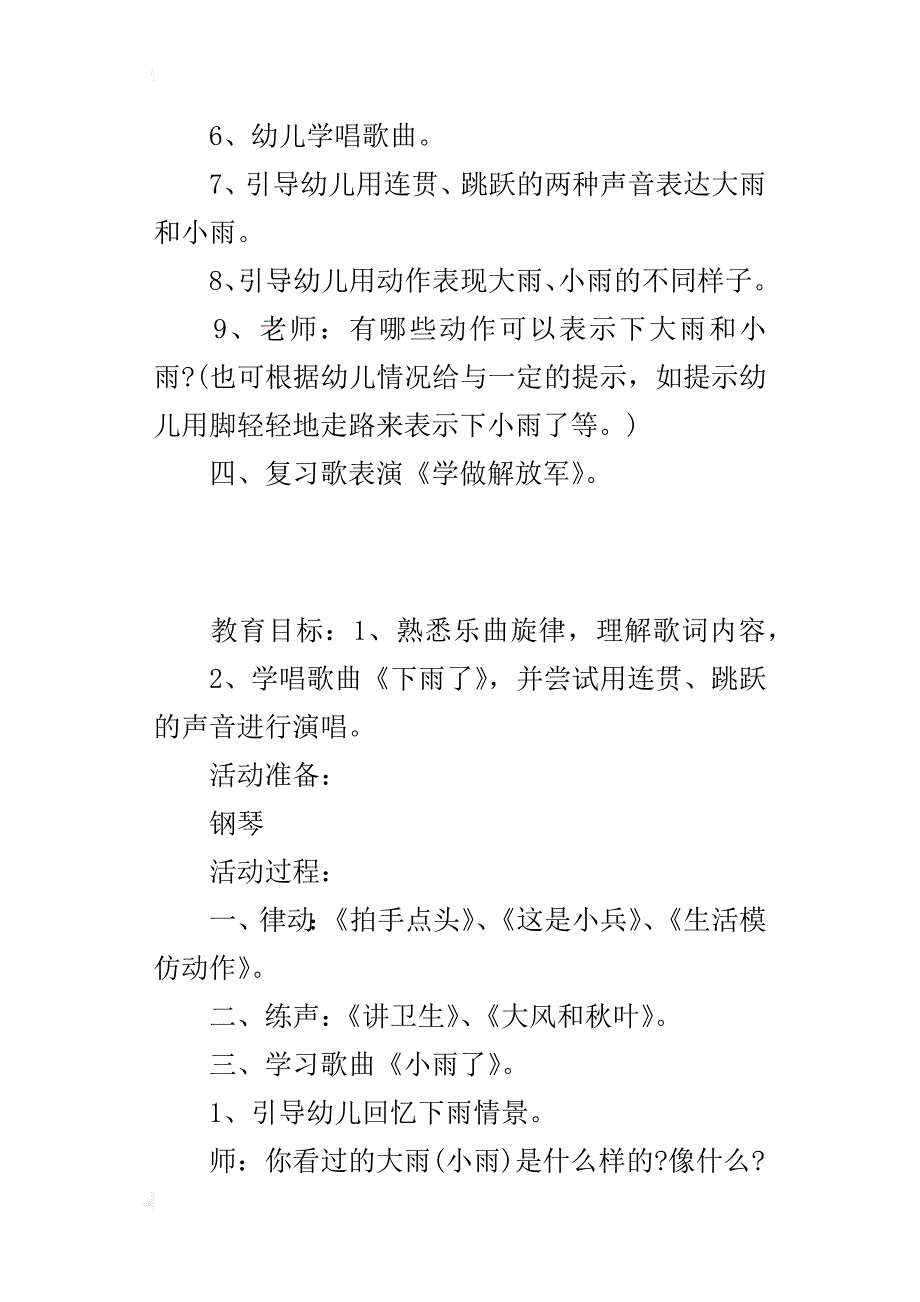 6、幼儿学唱歌曲。

7、引导幼儿用连贯、跳跃的两种声音表达大雨和小雨。

8、引导幼儿用动作表现大雨、小雨的不同样子。

9、老师：有哪些动作可以表示下大雨和小雨?(也可根据幼儿情况给与一定的提示，如提示幼儿用脚轻轻地走路来表示下小雨了等。)

四、复习歌表演《学做解放军》。

教育目标：1、熟悉乐曲旋律，理解歌词内容，

2、学唱歌曲《下雨了》，并尝试用连贯、跳跃的声音进行演唱。

活动准备：

钢琴

活动过程：

一、律动:《拍手点头》、《这是小兵》、《生活模仿动作》。

二、练声：《讲卫生》、《大风和秋叶》。

三、学习歌曲《小雨了》。

1、引导幼儿回忆下雨情景。

师：你看过的大雨(小雨)是什么样的?像什么?